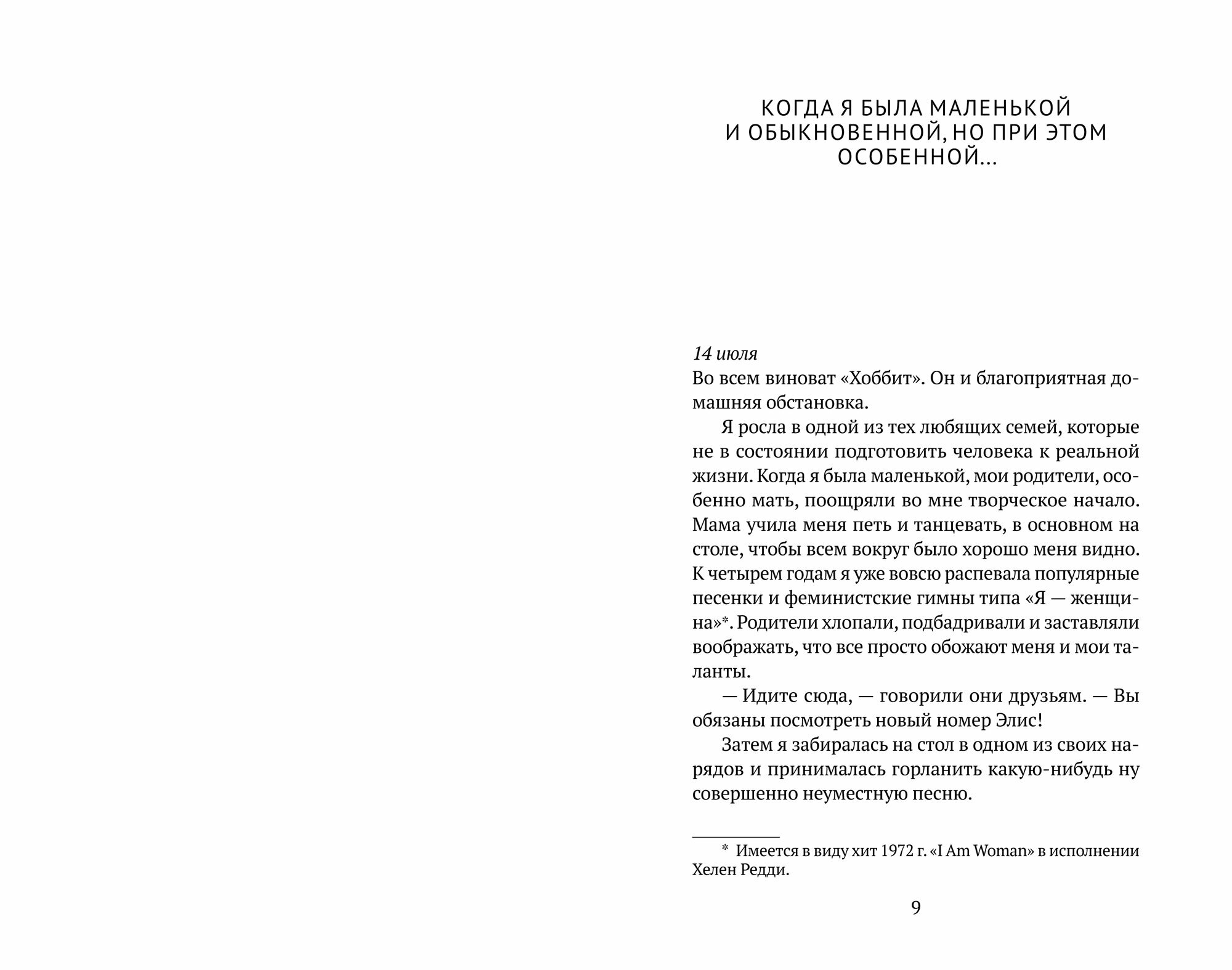 КОГДА Я БЫЛА МАЛЕНЬКОЙ И ОБЫКНОВЕННОЙ, НО ПРИ ЭТОМ ОСОБЕННОЙ...

14 июля
Во всем виноват «Хоббит». Он и благоприятная домашняя обстановка.

Я росла в одной из тех любящих семей, которые не в состоянии подготовить человека к реальной жизни. Когда я была маленькой, мои родители, особенно мать, поощряли во мне творческое начало. Мама учила меня петь и танцевать, в основном на столе, чтобы всем вокруг было хорошо меня видно. К четырем годам я уже вовсю распевала популярные песенки и феминистские гимны типа «Я — женщина»*. Родители хлопали, подбадривали и заставляли воображать, что все просто обожают меня и мои таланты.

— Идите сюда, — говорили они друзьям. — Вы обязаны посмотреть новый номер Элис!

Затем я забиралась на стол в одном из своих нарядов и принималась горланить какую-нибудь ну совершенно неуместную песню.

* Имеется в виду хит 1972 г. «I Am Woman» в исполнении Хелен Редди.

9